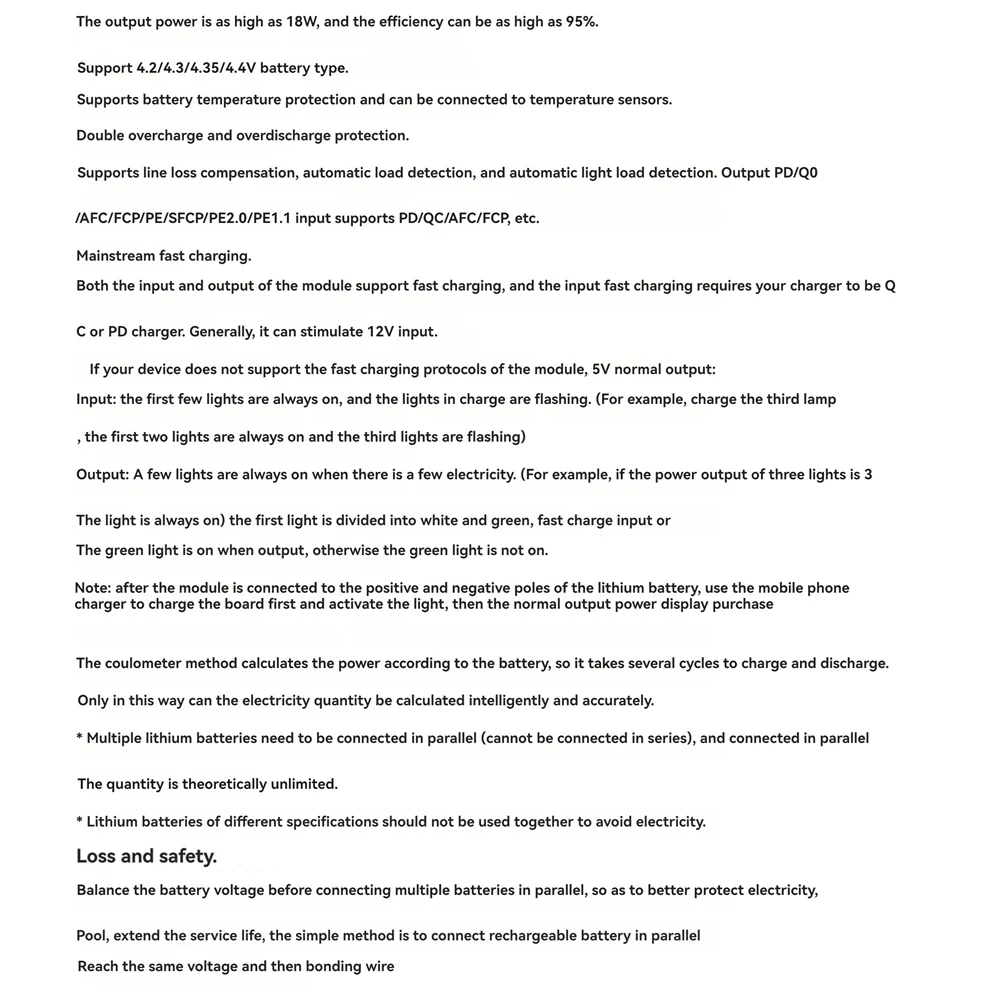 The output power is as high as 18W, and the efficiency can be as high as 95%.

Support 4.2/4.3/4.35/4.4V battery type.

Supports battery temperature protection and can be connected to temperature sensors.

Double overcharge and overdischarge protection.

Supports line loss compensation, automatic load detection, and automatic light load detection. Output PD/Q0

/AFC/FCP/PE/SFCP/PE2.0/PE1.1 input supports PD/QC/AFC/FCP, etc.

Mainstream fast charging.

Both the input and output of the module support fast charging, and the input fast charging requires your charger to be Q

C or PD charger. Generally, it can stimulate 12V input.

If your device does not support the fast charging protocols of the module, 5V normal output:

Input: the first few lights are always on, and the lights in charge are flashing. (For example, charge the third lamp

, the first two lights are always on and the third lights are flashing)

Output: A few lights are always on when there is a few electricity. (For example, if the power output of three lights is 3

The light is always on) the first light is divided into white and green, fast charge input or

The green light is on when output, otherwise the green light is not on.

Note: after the module is connected to the positive and negative poles of the lithium battery, use the mobile phone charger to charge the board first and activate the light, then the normal output power display purchase

The coulometer method calculates the power according to the battery, so it takes several cycles to charge and discharge.

Only in this way can the electricity quantity be calculated intelligently and accurately.

* Multiple lithium batteries need to be connected in parallel (cannot be connected in series), and connected in parallel

The quantity is theoretically unlimited.

* Lithium batteries of different specifications should not be used together to avoid electricity.

Loss and safety.

Balance the battery voltage before connecting multiple batteries in parallel, so as to better protect electricity,

Pool, extend the service life, the simple method is to connect rechargeable battery in parallel

Reach the same voltage and then bonding wire